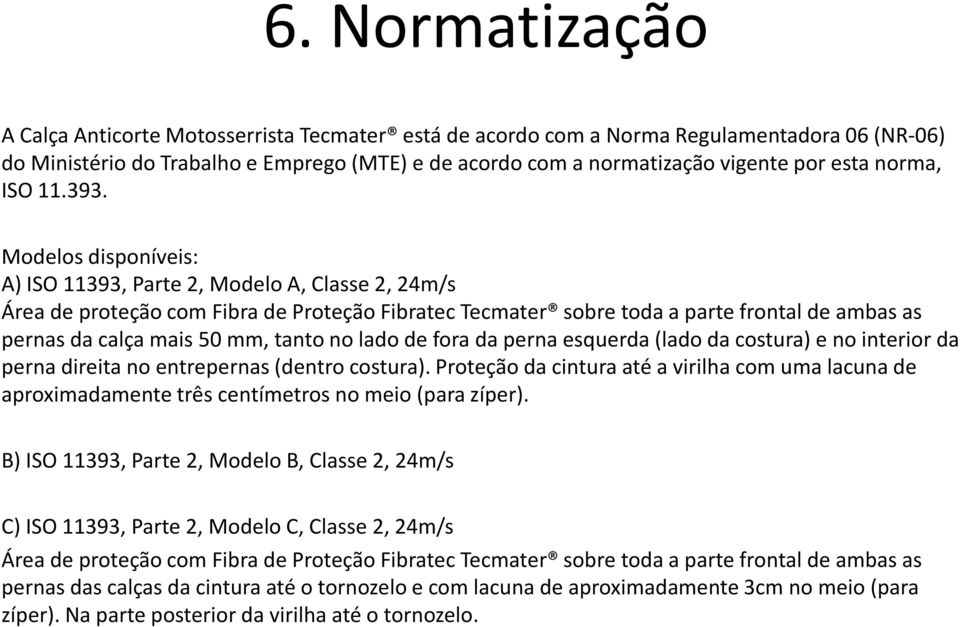 6. Normatização

A Calça Anticorte Motosserrista Tecmater® está de acordo com a Norma Regulamentadora 06 (NR-06) do Ministério do Trabalho e Emprego (MTE) e de acordo com a normatização vigente por esta norma, ISO 11.393.

Modelos disponíveis:
A) ISO 11393, Parte 2, Modelo A, Classe 2, 24m/s
Área de proteção com Fibra de Proteção Fibratec Tecmater® sobre toda a parte frontal de ambas as pernas da calça mais 50 mm, tanto no lado de fora da perna esquerda (lado da costura) e no interior da perna direita no entrepernas (dentro costura). Proteção da cintura até a virilha com uma lacuna de aproximadamente três centímetros no meio (para zíper).

B) ISO 11393, Parte 2, Modelo B, Classe 2, 24m/s

C) ISO 11393, Parte 2, Modelo C, Classe 2, 24m/s
Área de proteção com Fibra de Proteção Fibratec Tecmater® sobre toda a parte frontal de ambas as pernas das calças da cintura até o tornozelo e com lacuna de aproximadamente 3cm no meio (para zíper). Na parte posterior da virilha até o tornozelo.